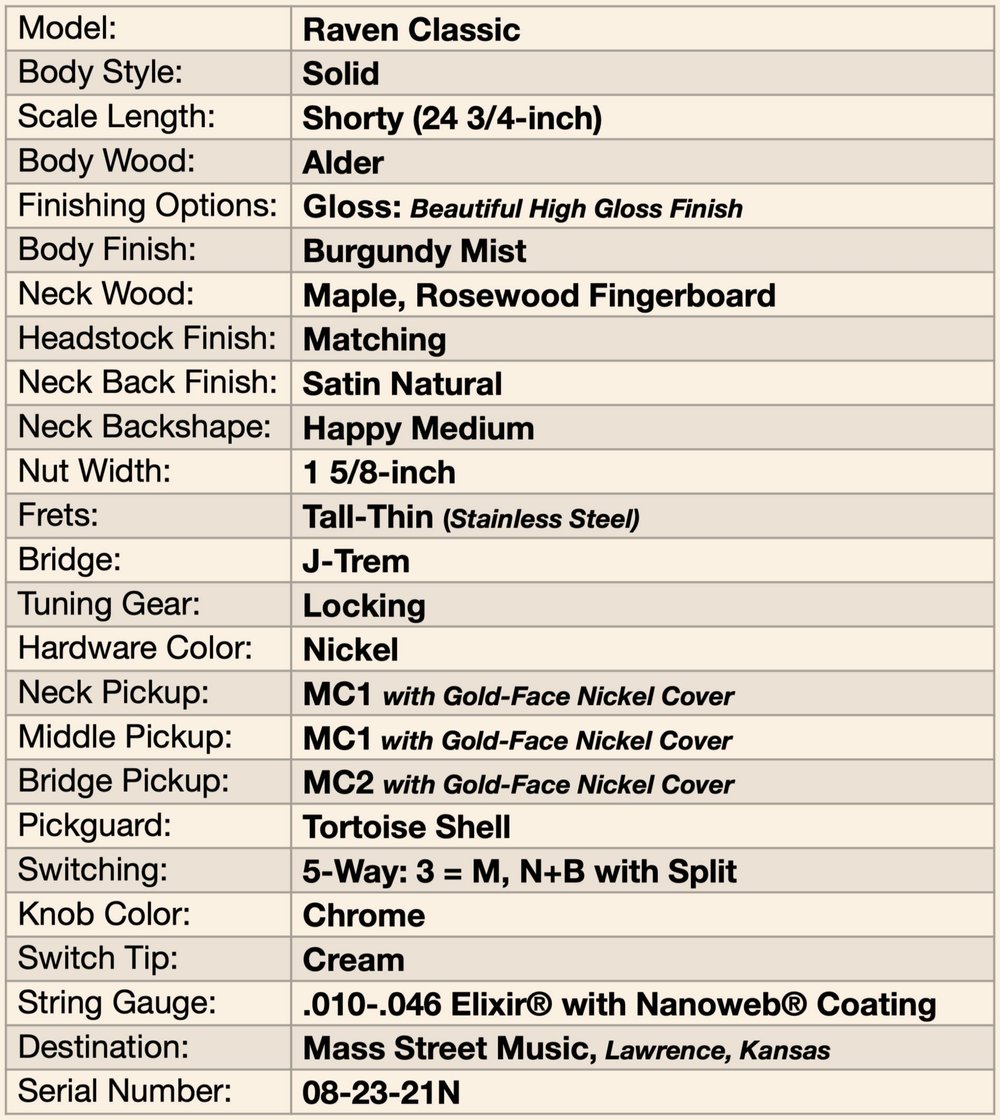 | Model: | Raven Classic |
|---|---|
| Body Style: | Solid |
| Scale Length: | Shorty (24 3/4-inch) |
| Body Wood: | Alder |
| Finishing Options: | Gloss: Beautiful High Gloss Finish |
| Body Finish: | Burgundy Mist |
| Neck Wood: | Maple, Rosewood Fingerboard |
| Headstock Finish: | Matching |
| Neck Back Finish: | Satin Natural |
| Neck Backshape: | Happy Medium |
| Nut Width: | 1 5/8-inch |
| Frets: | Tall-Thin (Stainless Steel) |
| Bridge: | J-Trem |
| Tuning Gear: | Locking |
| Hardware Color: | Nickel |
| Neck Pickup: | MC1 with Gold-Face Nickel Cover |
| Middle Pickup: | MC1 with Gold-Face Nickel Cover |
| Bridge Pickup: | MC2 with Gold-Face Nickel Cover |
| Pickguard: | Tortoise Shell |
| Switching: | 5-Way: 3 = M, N+B with Split |
| Knob Color: | Chrome |
| Switch Tip: | Cream |
| String Gauge: | .010-.046 Elixir® with Nanoweb® Coating |
| Destination: | Mass Street Music, Lawrence, Kansas |
| Serial Number: | 08-23-21N |